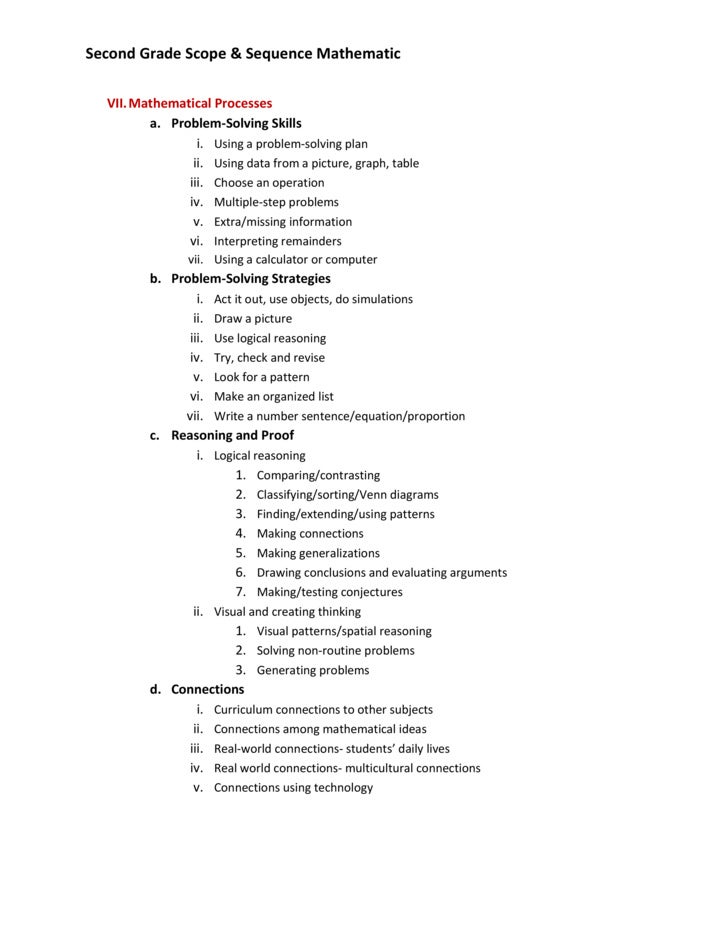 Second Grade Scope & Sequence Mathematic

VII. Mathematical Processes

a. Problem-Solving Skills

i. Using a problem-solving plan

ii. Using data from a picture, graph, table

iii. Choose an operation

iv. Multiple-step problems

v. Extra/missing information

vi. Interpreting remainders

vii. Using a calculator or computer

b. Problem-Solving Strategies

i. Act it out, use objects, do simulations

ii. Draw a picture

iii. Use logical reasoning

iv. Try, check and revise

v. Look for a pattern

vi. Make an organized list

vii. Write a number sentence/equation/proportion

c. Reasoning and Proof

i. Logical reasoning

1. Comparing/contrasting

2. Classifying/sorting/Venn diagrams

3. Finding/extending/using patterns

4. Making connections

5. Making generalizations

6. Drawing conclusions and evaluating arguments

7. Making/testing conjectures

ii. Visual and creating thinking

1. Visual patterns/spatial reasoning

2. Solving non-routine problems

3. Generating problems

d. Connections

i. Curriculum connections to other subjects

ii. Connections among mathematical ideas

iii. Real-world connections- students' daily lives

iv. Real world connections- multicultural connections

v. Connections using technology